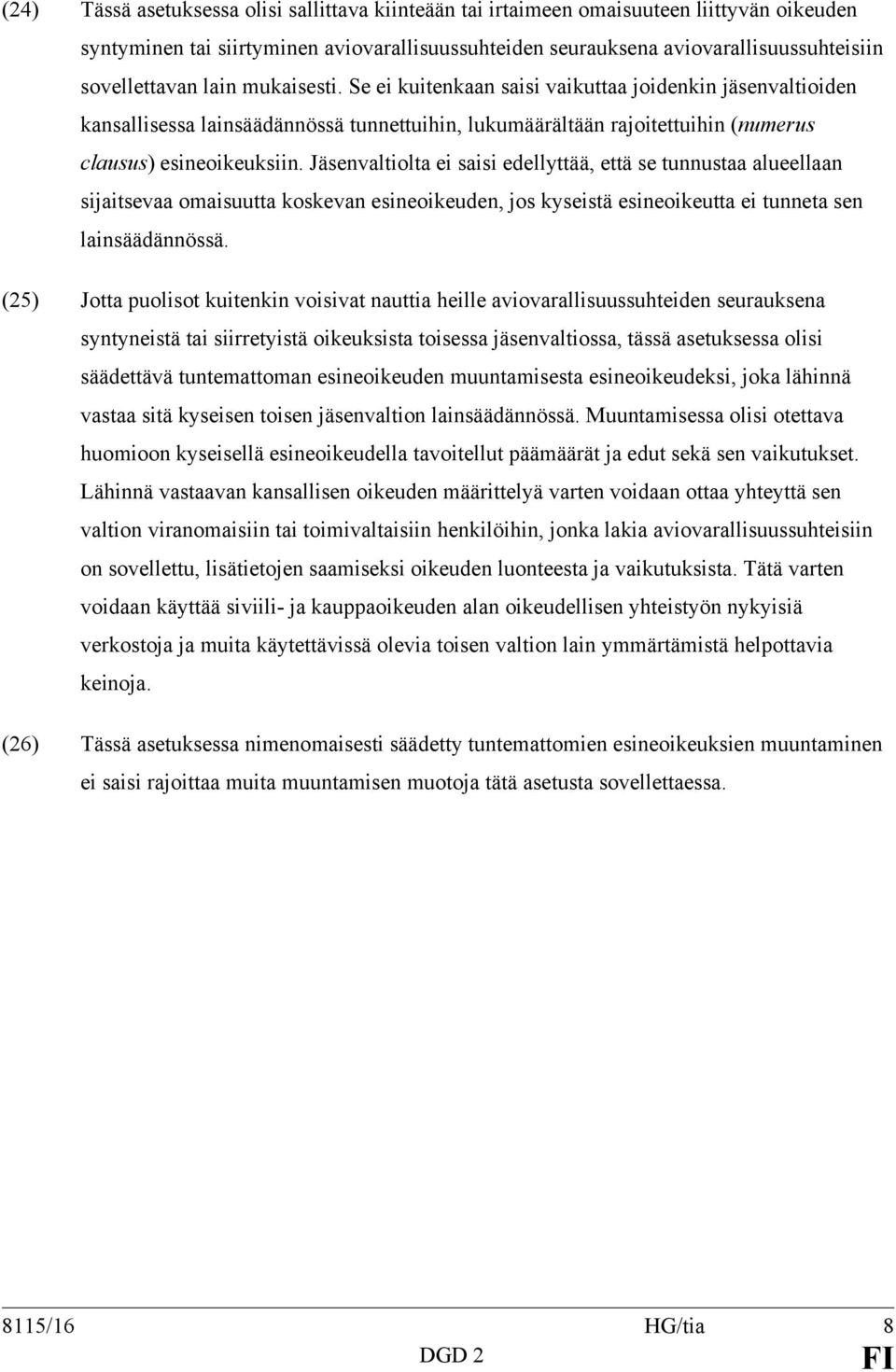 (24) Tässä asetuksessa olisi sallittava kiinteään tai irtaimeen omaisuuteen liittyvän oikeuden syntyminen tai siirtyminen aviovarallisuussuhteiden seurauksena aviovarallisuussuhteisiin sovellettavan lain mukaisesti. Se ei kuitenkaan saisi vaikuttaa joidenkin jäsenvaltioiden kansallisessa lainsäädännössä tunnettuihin, lukumäärältään rajoitettuihin (numerus clausus) esineoikeuksiin. Jäsenvaltiolta ei saisi edellyttää, että se tunnustaa alueellaan sijaitsevaa omaisuutta koskevan esineoikeuden, jos kyseistä esineoikeutta ei tunneta sen lainsäädännössä.

(25) Jotta puolisot kuitenkin voisivat nauttia heille aviovarallisuussuhteiden seurauksena syntyneistä tai siirretyistä oikeuksista toisessa jäsenvaltiossa, tässä asetuksessa olisi säädettävä tuntemattoman esineoikeuden muuntamisesta esineoikeudeksi, joka lähinnä vastaa sitä kyseisen toisen jäsenvaltion lainsäädännössä. Muuntamisessa olisi otettava huomioon kyseisellä esineoikeudella tavoitellut päämäärät ja edut sekä sen vaikutukset. Lähinnä vastaavan kansallisen oikeuden määrittelyä varten voidaan ottaa yhteyttä sen valtion viranomaisiin tai toimivaltaisiin henkilöihin, jonka lakia aviovarallisuussuhteisiin on sovellettu, lisätietojen saamiseksi oikeuden luonteesta ja vaikutuksista. Tätä varten voidaan käyttää siviili- ja kauppaoikeuden alan oikeudellisen yhteistyön nykyisiä verkostoja ja muita käytettävissä olevia toisen valtion lain ymmärtämistä helpottavia keinoja.

(26) Tässä asetuksessa nimenomaisesti säädetty tuntemattomien esineoikeuksien muuntaminen ei saisi rajoittaa muita muuntamisen muotoja tätä asetusta sovellettaessa.

8115/16 HG/tia 8
DGD 2 FI